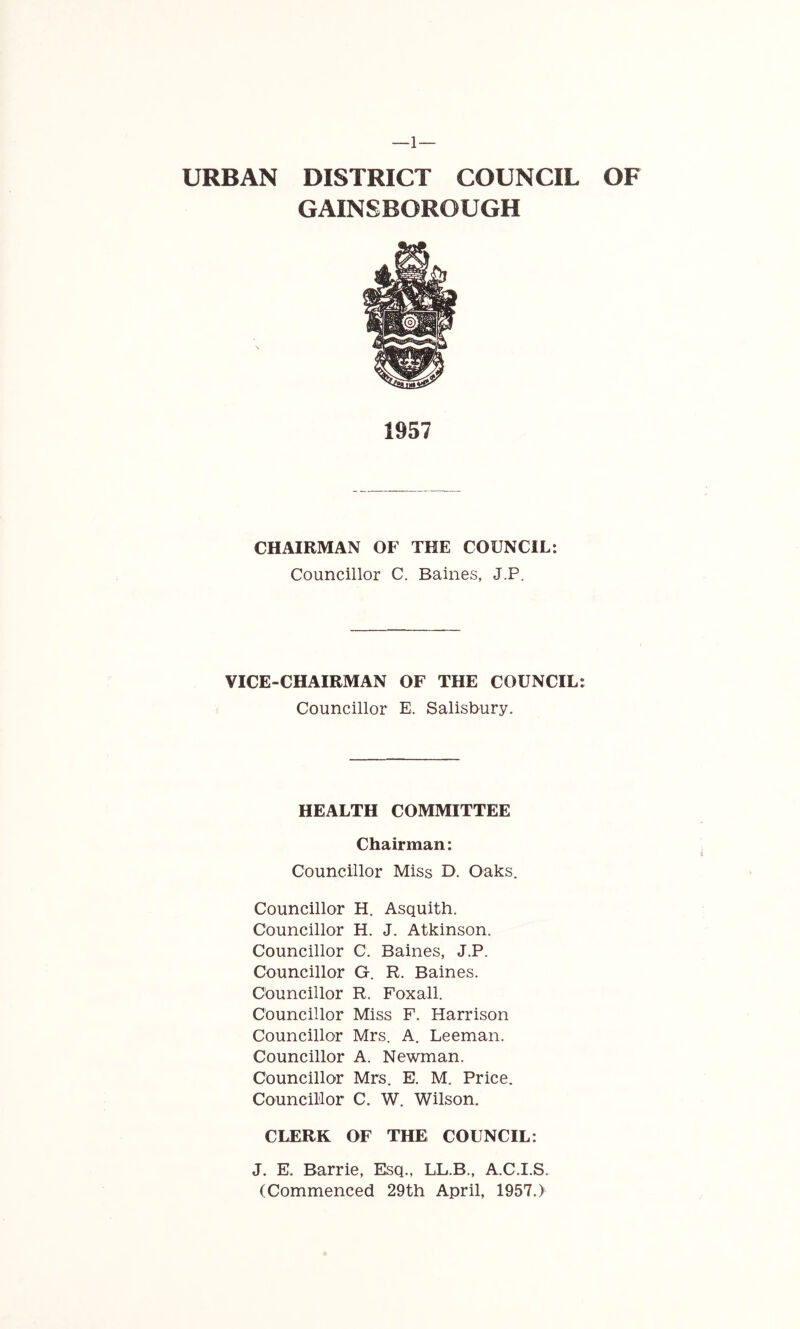 —1—

URBAN DISTRICT COUNCIL OF GAINSBOROUGH

1957

CHAIRMAN OF THE COUNCIL:
Councillor C. Baines, J.P.

VICE-CHAIRMAN OF THE COUNCIL:
Councillor E. Salisbury.

HEALTH COMMITTEE

Chairman:
Councillor Miss D. Oaks.

Councillor H. Asquith.
Councillor H. J. Atkinson.
Councillor C. Baines, J.P.
Councillor G. R. Baines.
Councillor R. Foxall.
Councillor Miss F. Harrison
Councillor Mrs. A. Leeman.
Councillor A. Newman.
Councillor Mrs. E. M. Price.
Councillor C. W. Wilson.

CLERK OF THE COUNCIL:
J. E. Barrie, Esq., LL.B., A.C.I.S.
(Commenced 29th April, 1957.)